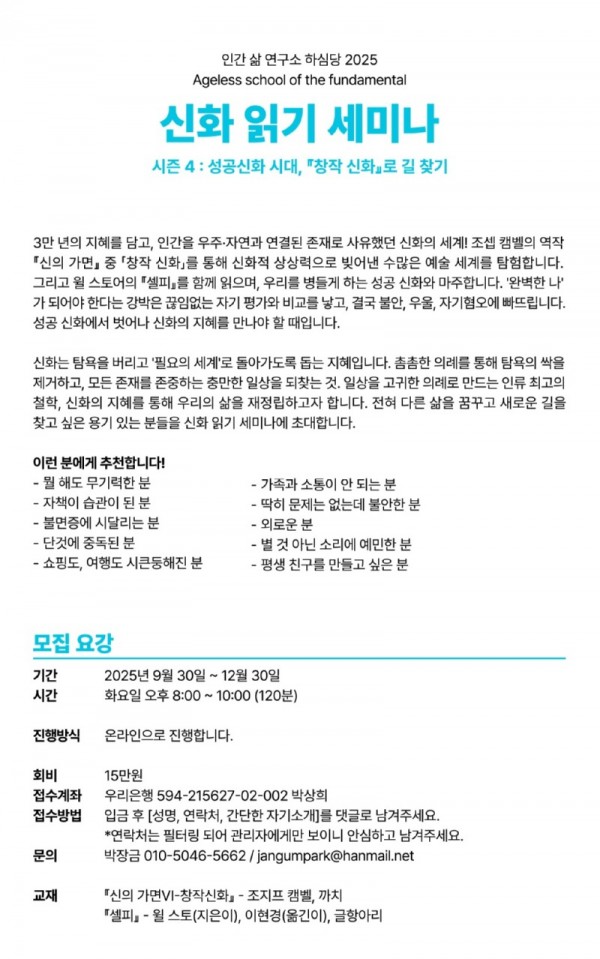 인간 삶 연구소 하심당 2025
Ageless school of the fundamental

신화 읽기 세미나

시즌 4 : 성공신화 시대, 『창작 신화』로 길 찾기

3만 년의 지혜를 담고, 인간을 우주·자연과 연결된 존재로 사유했던 신화의 세계! 조셉 캠벨의 역작 『신의 가면』 중 「창작 신화」를 통해 신화적 상상력으로 빚어낸 수많은 예술 세계를 탐험합니다. 그리고 윌 스토어의 『셀피』를 함께 읽으며, 우리를 병들게 하는 성공 신화와 마주합니다. '완벽한 나'가 되어야 한다는 강박은 끊임없는 자기 평가와 비교를 낳고, 결국 불안, 우울, 자기혐오에 빠뜨립니다. 성공 신화에서 벗어나 신화의 지혜를 만나야 할 때입니다.

신화는 탐욕을 버리고 '필요의 세계'로 돌아가도록 돕는 지혜입니다. 촘촘한 의례를 통해 탐욕의 싹을 제거하고, 모든 존재를 존중하는 충만한 일상을 되찾는 것. 일상을 고귀한 의례로 만드는 인류 최고의 철학, 신화의 지혜를 통해 우리의 삶을 재정립하고자 합니다. 전혀 다른 삶을 꿈꾸고 새로운 길을 찾고 싶은 용기 있는 분들을 신화 읽기 세미나에 초대합니다.

이런 분에게 추천합니다!
- 뭘 해도 무기력한 분
- 자책이 습관이 된 분
- 불면증에 시달리는 분
- 단것에 중독된 분
- 쇼핑도, 여행도 시큰둥해진 분

- 가족과 소통이 안 되는 분
- 딱히 문제는 없는데 불안한 분
- 외로운 분
- 별 것 아닌 소리에 예민한 분
- 평생 친구를 만들고 싶은 분

모집 요강

기간 2025년 9월 30일 ~ 12월 30일
시간 화요일 오후 8:00 ~ 10:00 (120분)

진행방식 온라인으로 진행합니다.

회비 15만원
접수계좌 우리은행 594-215627-02-002 박상희
접수방법 입금 후 [성명, 연락처, 간단한 자기소개]를 댓글로 남겨주세요.
*연락처는 필터링 되어 관리자에게만 보이니 안심하고 남겨주세요.
문의 박장금 010-5046-5662 / jangumpark@hanmail.net

교재 『신의 가면VI-창작신화』 - 조지프 캠벨, 까치
『셀피』 - 윌 스토(지은이), 이현경(옮긴이), 글항아리